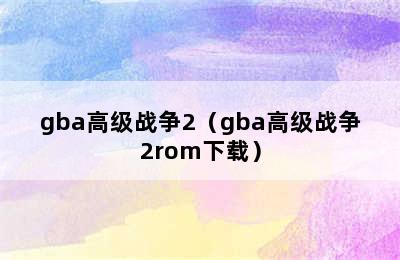 gba高级战争2（gba高级战争2rom下载）